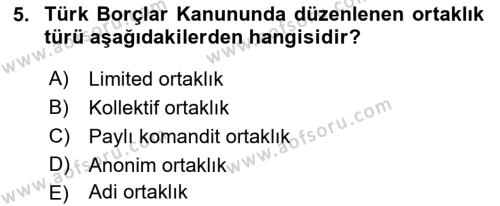 5. Türk Borçlar Kanununda düzenlenen ortaklık türü aşağıdakilerden hangisidir?

A) Limited ortaklık
B) Kollektif ortaklık
C) Paylı komandit ortaklık
D) Anonim ortaklık
E) Adi ortaklık

www.aofsoru.com